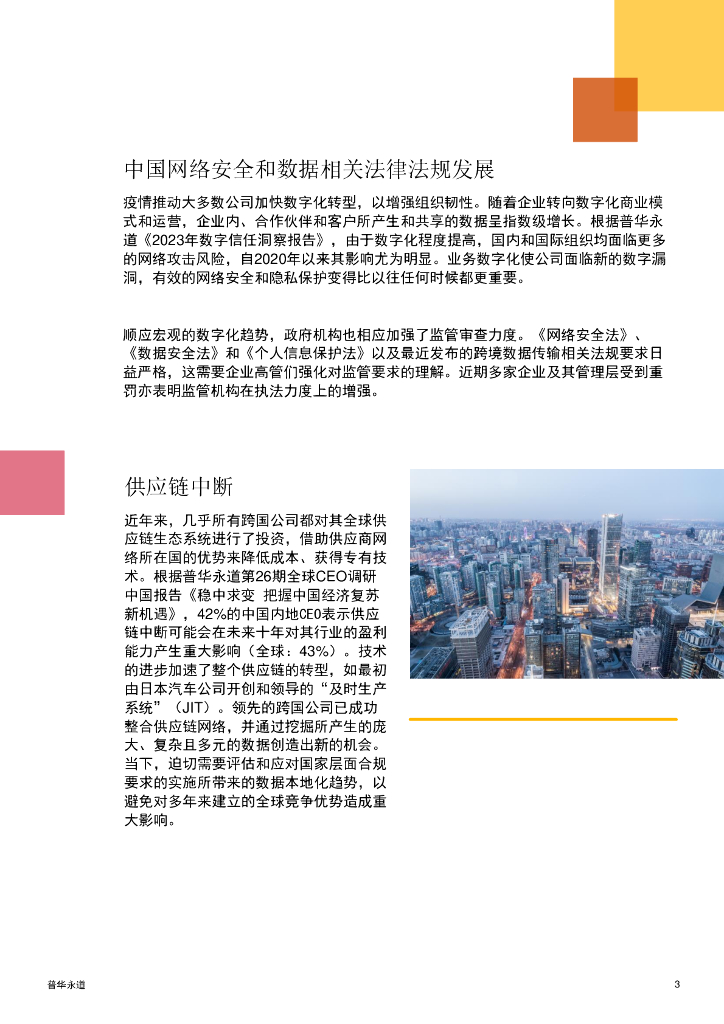 中国网络安全和数据相关法律法规发展

疫情推动大多数公司加快数字化转型，以增强组织韧性。随着企业转向数字化商业模式和运营，企业内、合作伙伴和客户所产生和共享的数据呈指数级增长。根据普华永道《2023年数字信任洞察报告》，由于数字化程度提高，国内和国际组织均面临更多的网络攻击风险，自2020年以来其影响尤为明显。业务数字化使公司面临新的数字漏洞，有效的网络安全和隐私保护变得比以往任何时候都更重要。

顺应宏观的数字化趋势，政府机构也相应加强了监管审查力度。《网络安全法》、《数据安全法》和《个人信息保护法》以及最近发布的跨境数据传输相关法规要求日益严格，这需要企业高管们强化对监管要求的理解。近期多家企业及其管理层受到重罚亦表明监管机构在执法力度上的增强。

供应链中断

近年来，几乎所有跨国公司都对其全球供应链生态系统进行了投资，借助供应商网络所在国的优势来降低成本、获得专有技术。根据普华永道第26期全球CEO调研中国报告《稳中求变 把握中国经济复苏新机遇》，42%的中国内地CEO表示供应链中断可能会在未来十年对其行业的盈利能力产生重大影响（全球：43%）。技术的进步加速了整个供应链的转型，如最初由日本汽车公司开创和领导的“及时生产系统”（JIT）。领先的跨国公司已成功整合供应链网络，并通过挖掘所产生的庞大、复杂且多元的数据创造出新的机会。当下，迫切需要评估和应对国家层面合规要求的实施所带来的数据本地化趋势，以避免对多年来建立的全球竞争优势造成重大影响。

普华永道

3